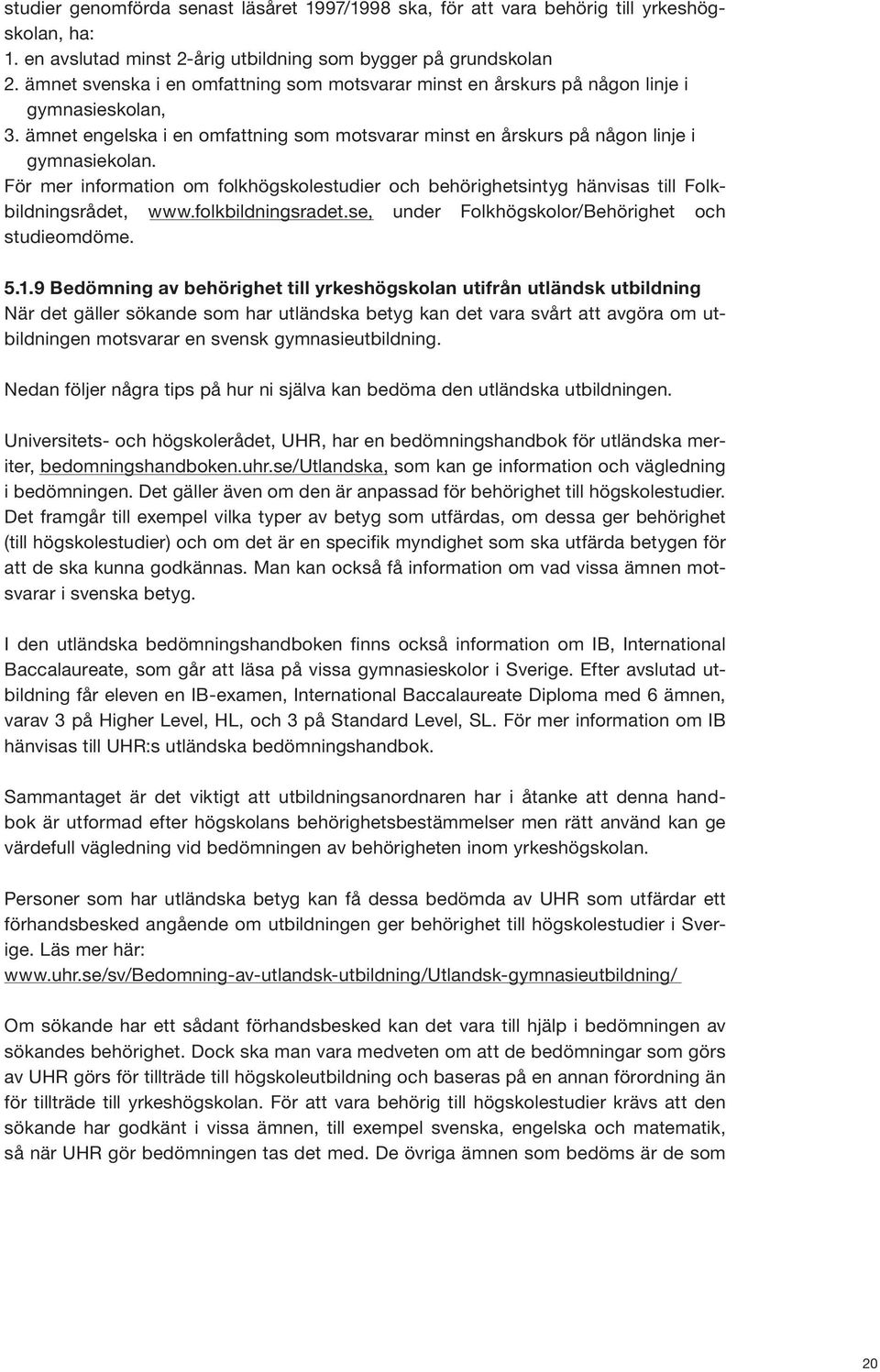 studier genomförda senast läsåret 1997/1998 ska, för att vara behörig till yrkeshögskolan, ha:
1. en avslutad minst 2-årig utbildning som bygger på grundskolan
2. ämnet svenska i en omfattning som motsvarar minst en årskurs på någon linje i gymnasieskolan,
3. ämnet engelska i en omfattning som motsvarar minst en årskurs på någon linje i gymnasiekolan.
För mer information om folkhögskolestudier och behörighetsintyg hänvisas till Folkbildningsrådet, www.folkbildningsradet.se, under Folkhögskolor/Behörighet och studieomdöme.

5.1.9 Bedömning av behörighet till yrkeshögskolan utifrån utländsk utbildning
När det gäller sökande som har utländska betyg kan det vara svårt att avgöra om utbildningen motsvarar en svensk gymnasieutbildning.

Nedan följer några tips på hur ni själva kan bedöma den utländska utbildningen.

Universitets- och högskolerådet, UHR, har en bedömningshandbok för utländska meriter, bedomningshandboken.uhr.se/Utlandska, som kan ge information och vägledning i bedömningen. Det gäller även om den är anpassad för behörighet till högskolestudier. Det framgår till exempel vilka typer av betyg som utfärdas, om dessa ger behörighet (till högskolestudier) och om det är en specifik myndighet som ska utfärda betygen för att de ska kunna godkännas. Man kan också få information om vad vissa ämnen motsvarar i svenska betyg.

I den utländska bedömningshandboken finns också information om IB, International Baccalaureate, som går att läsa på vissa gymnasieskolor i Sverige. Efter avslutad utbildning får eleven en IB-examen, International Baccalaureate Diploma med 6 ämnen, varav 3 på Higher Level, HL, och 3 på Standard Level, SL. För mer information om IB hänvisas till UHR:s utländska bedömningshandbok.

Sammantaget är det viktigt att utbildningsanordnaren har i åtanke att denna handbok är utformad efter högskolans behörighetsbestämmelser men rätt använd kan ge värdefull vägledning vid bedömningen av behörigheten inom yrkeshögskolan.

Personer som har utländska betyg kan få dessa bedömda av UHR som utfärdar ett förhandsbesked angående om utbildningen ger behörighet till högskolestudier i Sverige. Läs mer här:
www.uhr.se/sv/Bedomning-av-utlandsk-utbildning/Utlandsk-gymnasieutbildning/

Om sökande har ett sådant förhandsbesked kan det vara till hjälp i bedömningen av sökandes behörighet. Dock ska man vara medveten om att de bedömningar som görs av UHR görs för tillträde till högskoleutbildning och baseras på en annan förordning än för tillträde till yrkeshögskolan. För att vara behörig till högskolestudier krävs att den sökande har godkänt i vissa ämnen, till exempel svenska, engelska och matematik, så när UHR gör bedömningen tas det med. De övriga ämnen som bedöms är de som

20